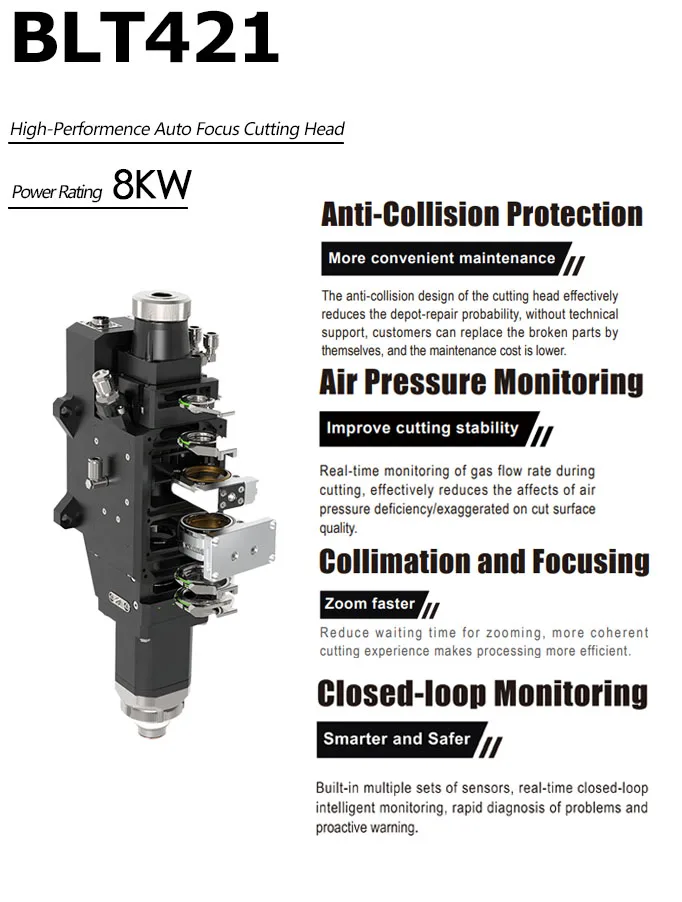 BLT421

High-Performence Auto Focus Cutting Head

Power Rating 8KW

Anti-Collision Protection

More convenient maintenance

The anti-collision design of the cutting head effectively reduces the depot-repair probability, without technical support, customers can replace the broken parts by themselves, and the maintenance cost is lower.

Air Pressure Monitoring

Improve cutting stability

Real-time monitoring of gas flow rate during cutting, effectively reduces the affects of air pressure deficiency/exaggerated on cut surface quality.

Collimation and Focusing

Zoom faster

Reduce waiting time for zooming, more coherent cutting experience makes processing more efficient.

Closed-loop Monitoring

Smarter and Safer

Built-in multiple sets of sensors, real-time closed-loop intelligent monitoring, rapid diagnosis of problems and proactive warning.